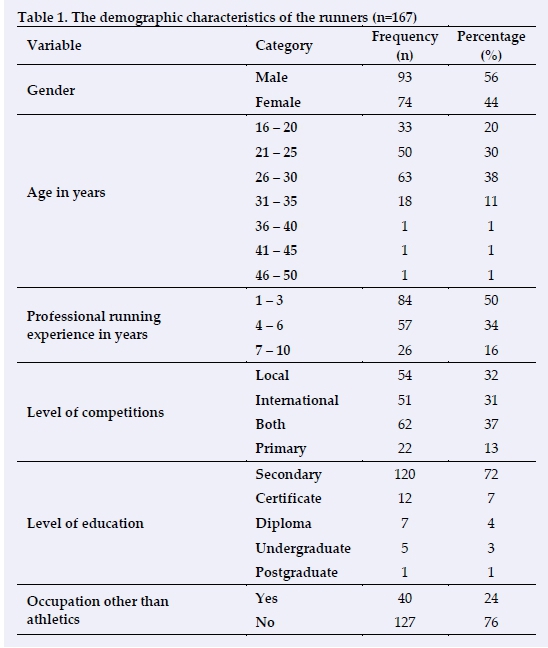 Table 1. The demographic characteristics of the runners (n=167)

| Variable | Category | Frequency (n) | Percentage (%) |
|---|---|---|---|
| Gender | Male | 93 | 56 |
| | Female | 74 | 44 |
| Age in years | 16 – 20 | 33 | 20 |
| | 21 – 25 | 50 | 30 |
| | 26 – 30 | 63 | 38 |
| | 31 – 35 | 18 | 11 |
| | 36 – 40 | 1 | 1 |
| | 41 – 45 | 1 | 1 |
| | 46 – 50 | 1 | 1 |
| Professional running experience in years | 1 – 3 | 84 | 50 |
| | 4 – 6 | 57 | 34 |
| | 7 – 10 | 26 | 16 |
| Level of competitions | Local | 54 | 32 |
| | International | 51 | 31 |
| | Both | 62 | 37 |
| | Primary | 22 | 13 |
| Level of education | Secondary | 120 | 72 |
| | Certificate | 12 | 7 |
| | Diploma | 7 | 4 |
| | Undergraduate | 5 | 3 |
| | Postgraduate | 1 | 1 |
| Occupation other than athletics | Yes | 40 | 24 |
| | No | 127 | 76 |